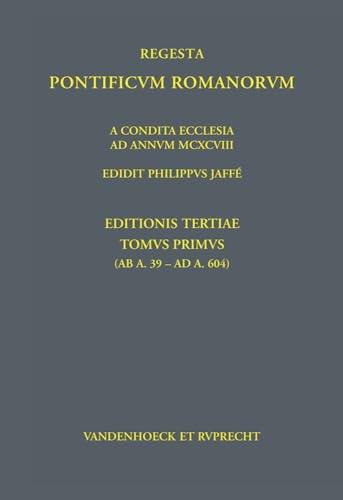 REGESTA

PONTIFICVM ROMANORVM

A CONDITA ECCLESIA
AD ANNVM MCXCVIII

EDIDIT PHILIPPVS JAFFÉ

EDITIONIS TERTIAE
TOMVS PRIMVS
(AB A. 39 – AD A. 604)

VANDENHOECK ET RVPRECHT